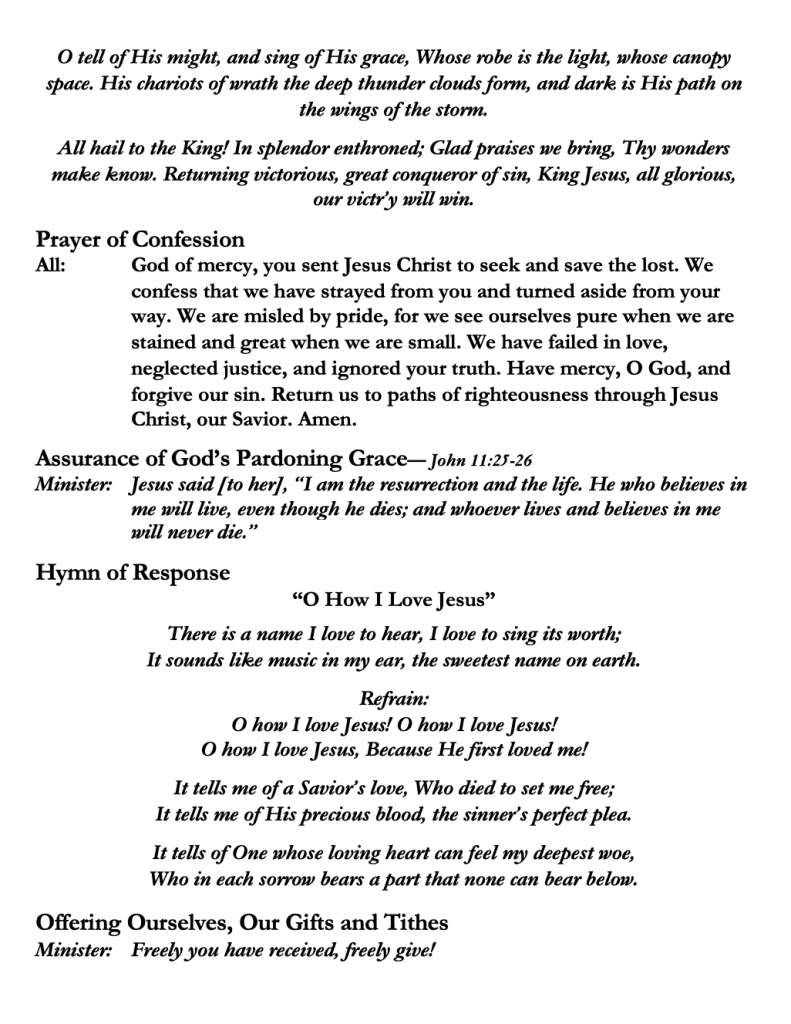 O tell of His might, and sing of His grace, Whose robe is the light, whose canopy space. His chariots of wrath the deep thunder clouds form, and dark is His path on the wings of the storm.

All hail to the King! In splendor enthroned; Glad praises we bring, Thy wonders make know. Returning victorious, great conqueror of sin, King Jesus, all glorious, our victr'y will win.

Prayer of Confession
All: God of mercy, you sent Jesus Christ to seek and save the lost. We confess that we have strayed from you and turned aside from your way. We are misled by pride, for we see ourselves pure when we are stained and great when we are small. We have failed in love, neglected justice, and ignored your truth. Have mercy, O God, and forgive our sin. Return us to paths of righteousness through Jesus Christ, our Savior. Amen.

Assurance of God's Pardoning Grace— John 11:25-26
Minister: Jesus said [to her], "I am the resurrection and the life. He who believes in me will live, even though he dies; and whoever lives and believes in me will never die."

Hymn of Response
"O How I Love Jesus"

There is a name I love to hear, I love to sing its worth;
It sounds like music in my ear, the sweetest name on earth.

Refrain:
O how I love Jesus! O how I love Jesus!
O how I love Jesus, Because He first loved me!

It tells me of a Savior's love, Who died to set me free;
It tells me of His precious blood, the sinner's perfect plea.

It tells of One whose loving heart can feel my deepest woe,
Who in each sorrow bears a part that none can bear below.

Offering Ourselves, Our Gifts and Tithes
Minister: Freely you have received, freely give!